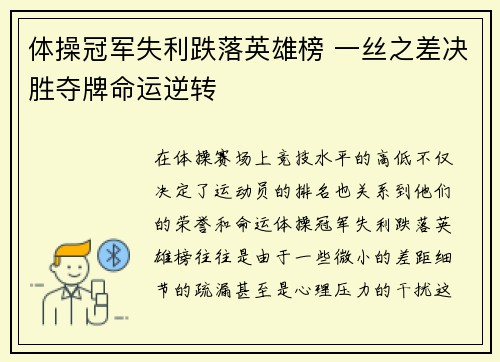 体操冠军失利跌落英雄榜 一丝之差决胜夺牌命运逆转

在体操赛场上竞技水平的高低不仅决定了运动员的排名也关系到他们的荣誉和命运体操冠军失利跌落英雄榜往往是由于一些微小的差距细节的疏漏甚至是心理压力的干扰这